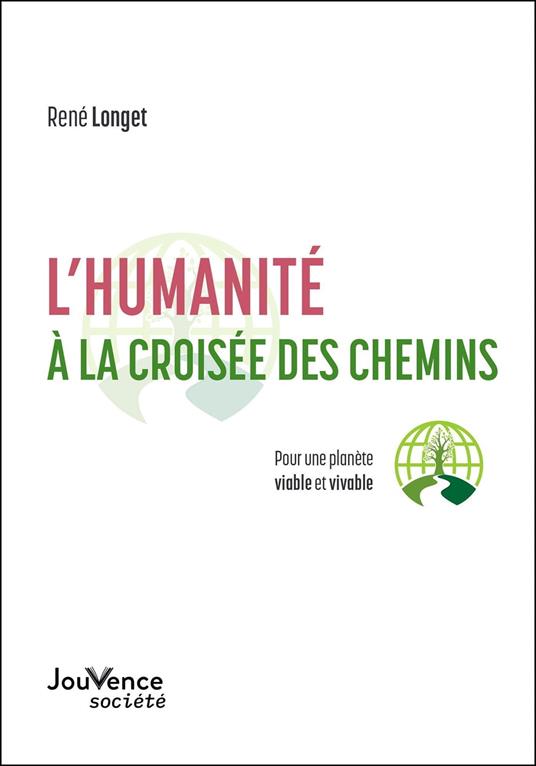 René Longet

L'HUMANITÉ
À LA CROISÉE DES CHEMINS

Pour une planète
viable et vivable

JouVence
société